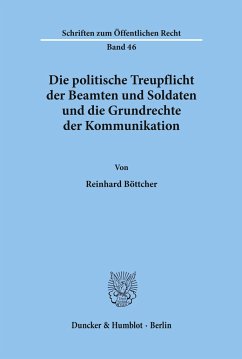 Schriften zum Öffentlichen Recht

Band 46

Die politische Treupflicht der Beamten und Soldaten und die Grundrechte der Kommunikation

Von

Reinhard Böttcher

Duncker & Humblot · Berlin